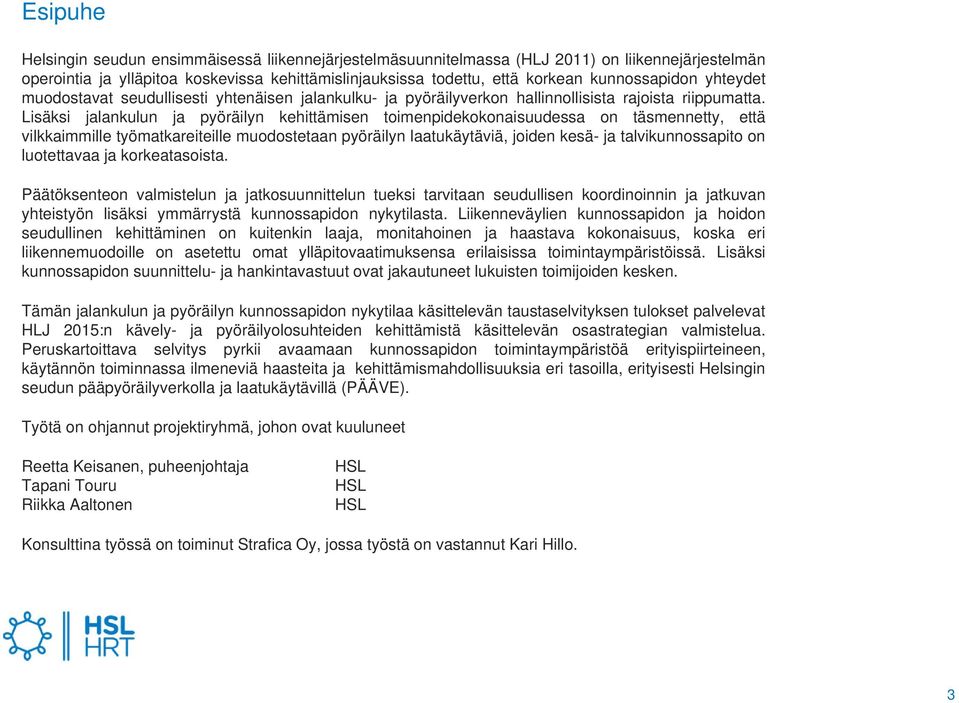 Esipuhe

Helsingin seudun ensimmäisessä liikennejärjestelmäsuunnitelmassa (HLJ 2011) on liikennejärjestelmän operointia ja ylläpitoa koskevissa kehittämislinjauksissa todettu, että korkean kunnossapidon yhteydet muodostavat seudullisesti yhtenäisen jalankulku- ja pyöräilyverkon hallinnollisista rajoista riippumatta. Lisäksi jalankulun ja pyöräilyn kehittämisen toimenpidekokonaisuudessa on täsmennetty, että vilkkaimmille työmatkareiteille muodostetaan pyöräilyn laatukäytäviä, joiden kesä- ja talvikunnossapito on luotettavaa ja korkeatasoista.

Päätöksenteon valmistelun ja jatkosuunnittelun tueksi tarvitaan seudullisen koordinoinnin ja jatkuvan yhteistyön lisäksi ymmärrystä kunnossapidon nykytilasta. Liikenneväylien kunnossapidon ja hoidon seudullinen kehittäminen on kuitenkin laaja, monitahoinen ja haastava kokonaisuus, koska eri liikennemuodoille on asetettu omat ylläpitovaatimuksensa erilaisissa toimintaympäristöissä. Lisäksi kunnossapidon suunnittelu- ja hankintavastuut ovat jakautuneet lukuisten toimijoiden kesken.

Tämän jalankulun ja pyöräilyn kunnossapidon nykytilaa käsittelevän taustaselvityksen tulokset palvelevat HLJ 2015:n kävely- ja pyöräilyolosuhteiden kehittämistä käsittelevän osastrategian valmistelua. Peruskartoittava selvitys pyrkii avaamaan kunnossapidon toimintaympäristöä erityispiirteineen, käytännön toiminnassa ilmeneviä haasteita ja kehittämismahdollisuuksia eri tasoilla, erityisesti Helsingin seudun pääpyöräilyverkolla ja laatukäytävillä (PÄÄVE).

Työtä on ohjannut projektiryhmä, johon ovat kuuluneet

Reetta Keisanen, puheenjohtaja HSL
Tapani Touru HSL
Riikka Aaltonen HSL

Konsulttina työssä on toiminut Strafica Oy, jossa työstä on vastannut Kari Hillo.

HSL
HRT

3